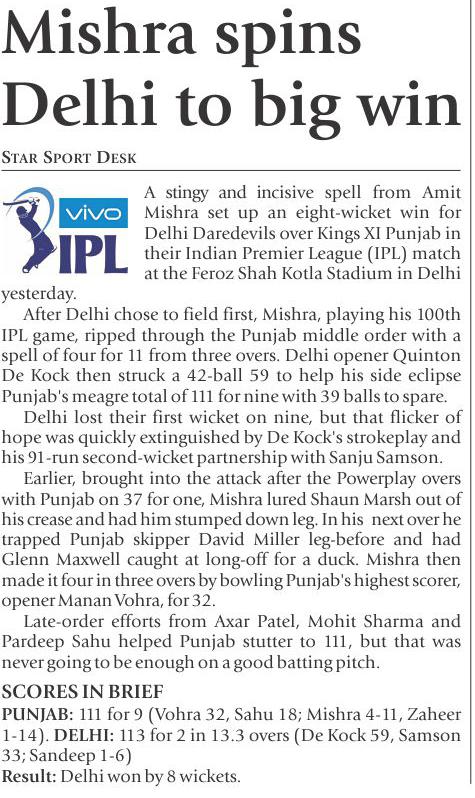 Mishra spins Delhi to big win

STAR SPORT DESK

vivo IPL

A stingy and incisive spell from Amit Mishra set up an eight-wicket win for Delhi Daredevils over Kings XI Punjab in their Indian Premier League (IPL) match at the Feroz Shah Kotla Stadium in Delhi yesterday.

After Delhi chose to field first, Mishra, playing his 100th IPL game, ripped through the Punjab middle order with a spell of four for 11 from three overs. Delhi opener Quinton De Kock then struck a 42-ball 59 to help his side eclipse Punjab's meagre total of 111 for nine with 39 balls to spare.

Delhi lost their first wicket on nine, but that flicker of hope was quickly extinguished by De Kock's strokeplay and his 91-run second-wicket partnership with Sanju Samson.

Earlier, brought into the attack after the Powerplay overs with Punjab on 37 for one, Mishra lured Shaun Marsh out of his crease and had him stumped down leg. In his next over he trapped Punjab skipper David Miller leg-before and had Glenn Maxwell caught at long-off for a duck. Mishra then made it four in three overs by bowling Punjab's highest scorer, opener Manan Vohra, for 32.

Late-order efforts from Axar Patel, Mohit Sharma and Pardeep Sahu helped Punjab stutter to 111, but that was never going to be enough on a good batting pitch.

SCORES IN BRIEF
PUNJAB: 111 for 9 (Vohra 32, Sahu 18; Mishra 4-11, Zaheer 1-14). DELHI: 113 for 2 in 13.3 overs (De Kock 59, Samson 33; Sandeep 1-6)
Result: Delhi won by 8 wickets.